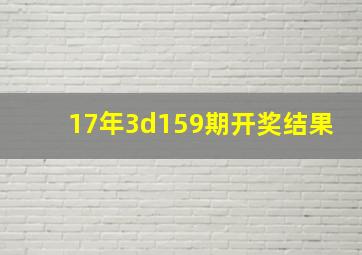 17年3d159期开奖结果